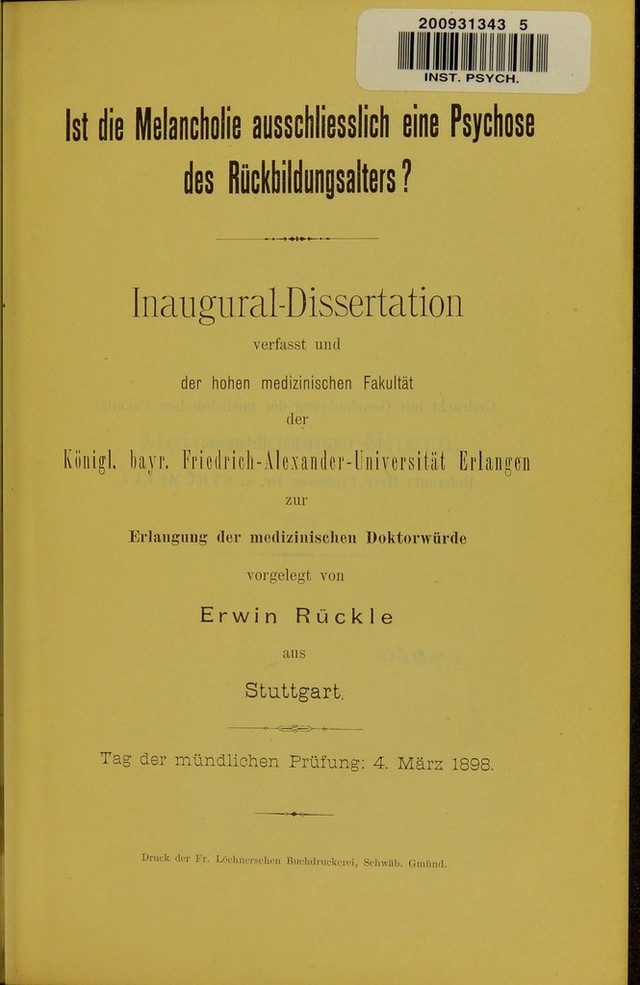 200931343 5

INST. PSYCH.

Ist die Melancholie ausschliesslich eine Psychose des Rückbildungsalters?

Inaugural-Dissertation

verfasst und

der hohen medizinischen Fakultät

der

Königl. bayr. Friedrich-Alexander-Universität Erlangen

zur

Erlangung der medizinischen Doktorwürde

vorgelegt von

Erwin Rückle

aus

Stuttgart.

Tag der mündlichen Prüfung: 4. März 1898.

Druck der Fr. Löchnerschen Buchdruckerei, Schwäb. Gmünd.